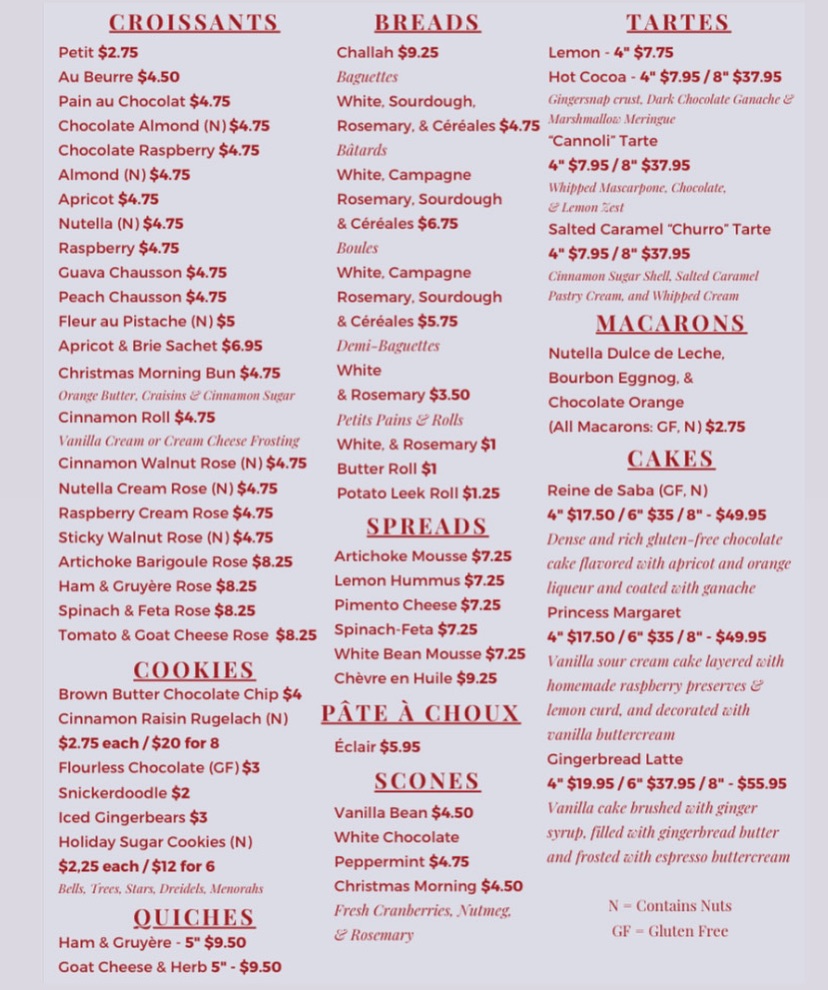 CROISSANTS

Petit $2.75
Au Beurre $4.50
Pain au Chocolat $4.75
Chocolate Almond (N) $4.75
Chocolate Raspberry $4.75
Almond (N) $4.75
Apricot $4.75
Nutella (N) $4.75
Raspberry $4.75
Guava Chausson $4.75
Peach Chausson $4.75
Fleur au Pistache (N) $5
Apricot & Brie Sachet $6.95
Christmas Morning Bun $4.75
Orange Butter, Craisins & Cinnamon Sugar
Cinnamon Roll $4.75
Vanilla Cream or Cream Cheese Frosting
Cinnamon Walnut Rose (N) $4.75
Nutella Cream Rose (N) $4.75
Raspberry Cream Rose $4.75
Sticky Walnut Rose (N) $4.75
Artichoke Barigoule Rose $8.25
Ham & Gruyère Rose $8.25
Spinach & Feta Rose $8.25
Tomato & Goat Cheese Rose $8.25

COOKIES

Brown Butter Chocolate Chip $4
Cinnamon Raisin Rugelach (N)
$2.75 each / $20 for 8
Flourless Chocolate (GF) $3
Snickerdoodle $2
Iced Gingerbears $3
Holiday Sugar Cookies (N)
$2,25 each / $12 for 6
Bells, Trees, Stars, Dreidels, Menorahs

QUICHES

Ham & Gruyère - 5" $9.50
Goat Cheese & Herb 5" - $9.50

BREADS

Challah $9.25
Baguettes
White, Sourdough, Rosemary, & Céréales $4.75
Bâtards
White, Campagne Rosemary, Sourdough & Céréales $6.75
Boules
White, Campagne Rosemary, Sourdough & Céréales $5.75
Demi-Baguettes
White & Rosemary $3.50
Petits Pains & Rolls
White, & Rosemary $1
Butter Roll $1
Potato Leek Roll $1.25

SPREADS

Artichoke Mousse $7.25
Lemon Hummus $7.25
Pimento Cheese $7.25
Spinach-Feta $7.25
White Bean Mousse $7.25
Chèvre en Huile $9.25

PÂTE À CHOUX

Éclair $5.95

SCONES

Vanilla Bean $4.50
White Chocolate Peppermint $4.75
Christmas Morning $4.50
Fresh Cranberries, Nutmeg, & Rosemary

TARTES

Lemon - 4" $7.75
Hot Cocoa - 4" $7.95 / 8" $37.95
Gingersnap crust, Dark Chocolate Ganache & Marshmallow Meringue
"Cannoli" Tarte
4" $7.95 / 8" $37.95
Whipped Mascarpone, Chocolate, & Lemon Zest
Salted Caramel "Churro" Tarte
4" $7.95 / 8" $37.95
Cinnamon Sugar Shell, Salted Caramel Pastry Cream, and Whipped Cream

MACARONS

Nutella Dulce de Leche, Bourbon Eggnog, & Chocolate Orange
(All Macarons: GF, N) $2.75

CAKES

Reine de Saba (GF, N)
4" $17.50 / 6" $35 / 8" - $49.95
Dense and rich gluten-free chocolate cake flavored with apricot and orange liqueur and coated with ganache
Princess Margaret
4" $17.50 / 6" $35 / 8" - $49.95
Vanilla sour cream cake layered with homemade raspberry preserves & lemon curd, and decorated with vanilla buttercream
Gingerbread Latte
4" $19.95 / 6" $37.95 / 8" - $55.95
Vanilla cake brushed with ginger syrup, filled with gingerbread butter and frosted with espresso buttercream

N = Contains Nuts
GF = Gluten Free